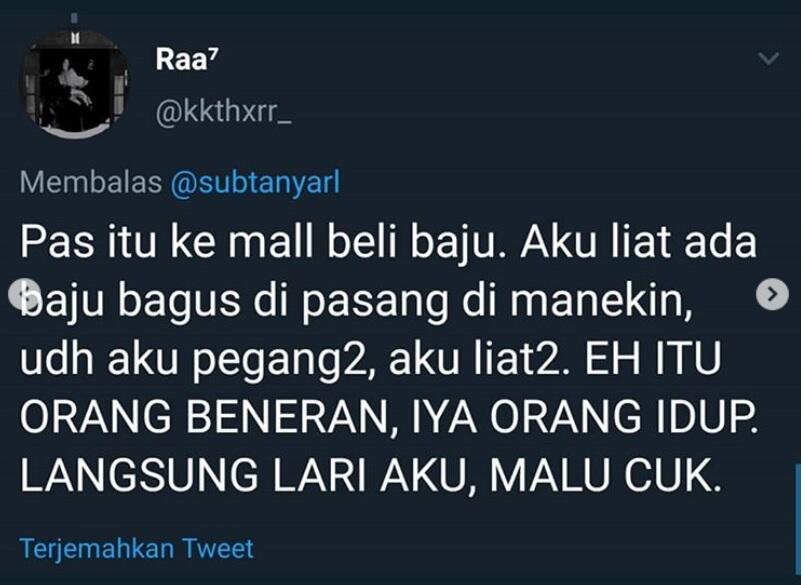 Raa⁷
@kkthxrr_

Membalas @subtanyarl

Pas itu ke mall beli baju. Aku liat ada baju bagus di pasang di manekin, udh aku pegang2, aku liat2. EH ITU ORANG BENERAN, IYA ORANG IDUP. LANGSUNG LARI AKU, MALU CUK.

Terjemahkan Tweet